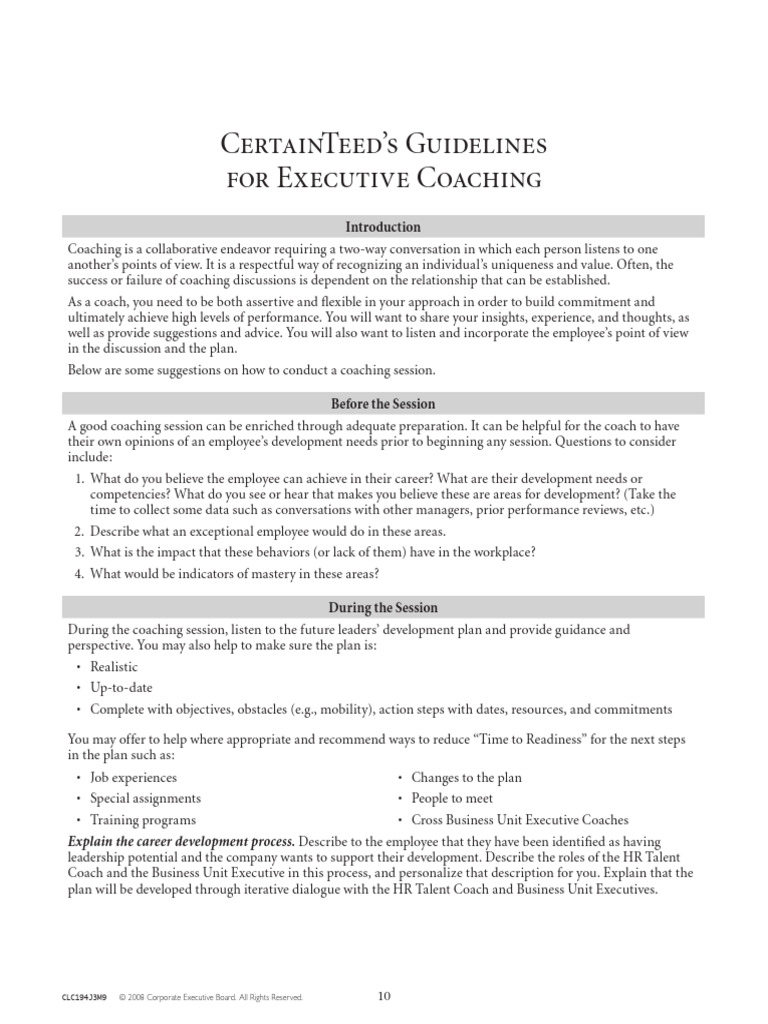 CertainTeed's Guidelines for Executive Coaching

Introduction

Coaching is a collaborative endeavor requiring a two-way conversation in which each person listens to one another's points of view. It is a respectful way of recognizing an individual's uniqueness and value. Often, the success or failure of coaching discussions is dependent on the relationship that can be established.

As a coach, you need to be both assertive and flexible in your approach in order to build commitment and ultimately achieve high levels of performance. You will want to share your insights, experience, and thoughts, as well as provide suggestions and advice. You will also want to listen and incorporate the employee's point of view in the discussion and the plan.

Below are some suggestions on how to conduct a coaching session.

Before the Session

A good coaching session can be enriched through adequate preparation. It can be helpful for the coach to have their own opinions of an employee's development needs prior to beginning any session. Questions to consider include:

1. What do you believe the employee can achieve in their career? What are their development needs or competencies? What do you see or hear that makes you believe these are areas for development? (Take the time to collect some data such as conversations with other managers, prior performance reviews, etc.)
2. Describe what an exceptional employee would do in these areas.
3. What is the impact that these behaviors (or lack of them) have in the workplace?
4. What would be indicators of mastery in these areas?

During the Session

During the coaching session, listen to the future leaders' development plan and provide guidance and perspective. You may also help to make sure the plan is:

• Realistic
• Up-to-date
• Complete with objectives, obstacles (e.g., mobility), action steps with dates, resources, and commitments

You may offer to help where appropriate and recommend ways to reduce "Time to Readiness" for the next steps in the plan such as:

• Job experiences
• Special assignments
• Training programs

• Changes to the plan
• People to meet
• Cross Business Unit Executive Coaches

Explain the career development process. Describe to the employee that they have been identified as having leadership potential and the company wants to support their development. Describe the roles of the HR Talent Coach and the Business Unit Executive in this process, and personalize that description for you. Explain that the plan will be developed through iterative dialogue with the HR Talent Coach and Business Unit Executives.

CLC194J3M9 © 2008 Corporate Executive Board. All Rights Reserved. 10